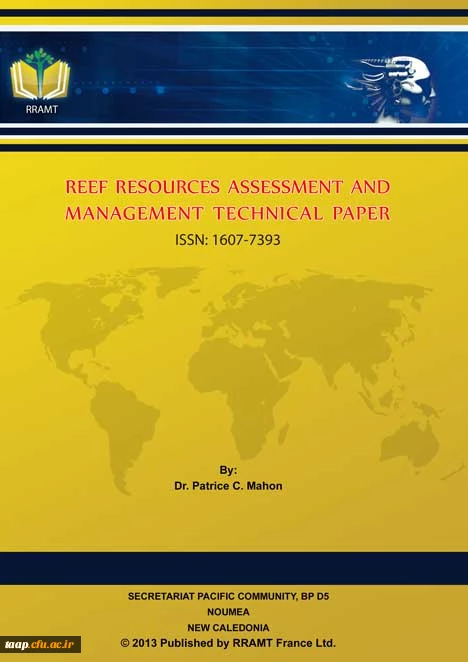 RRAMT

REEF RESOURCES ASSESSMENT AND MANAGEMENT TECHNICAL PAPER

ISSN: 1607-7393

By:
Dr. Patrice C. Mahon

SECRETARIAT PACIFIC COMMUNITY, BP D5
NOUMEA
NEW CALEDONIA
© 2013 Published by RRAMT France Ltd.

taap.cfu.ac.ir